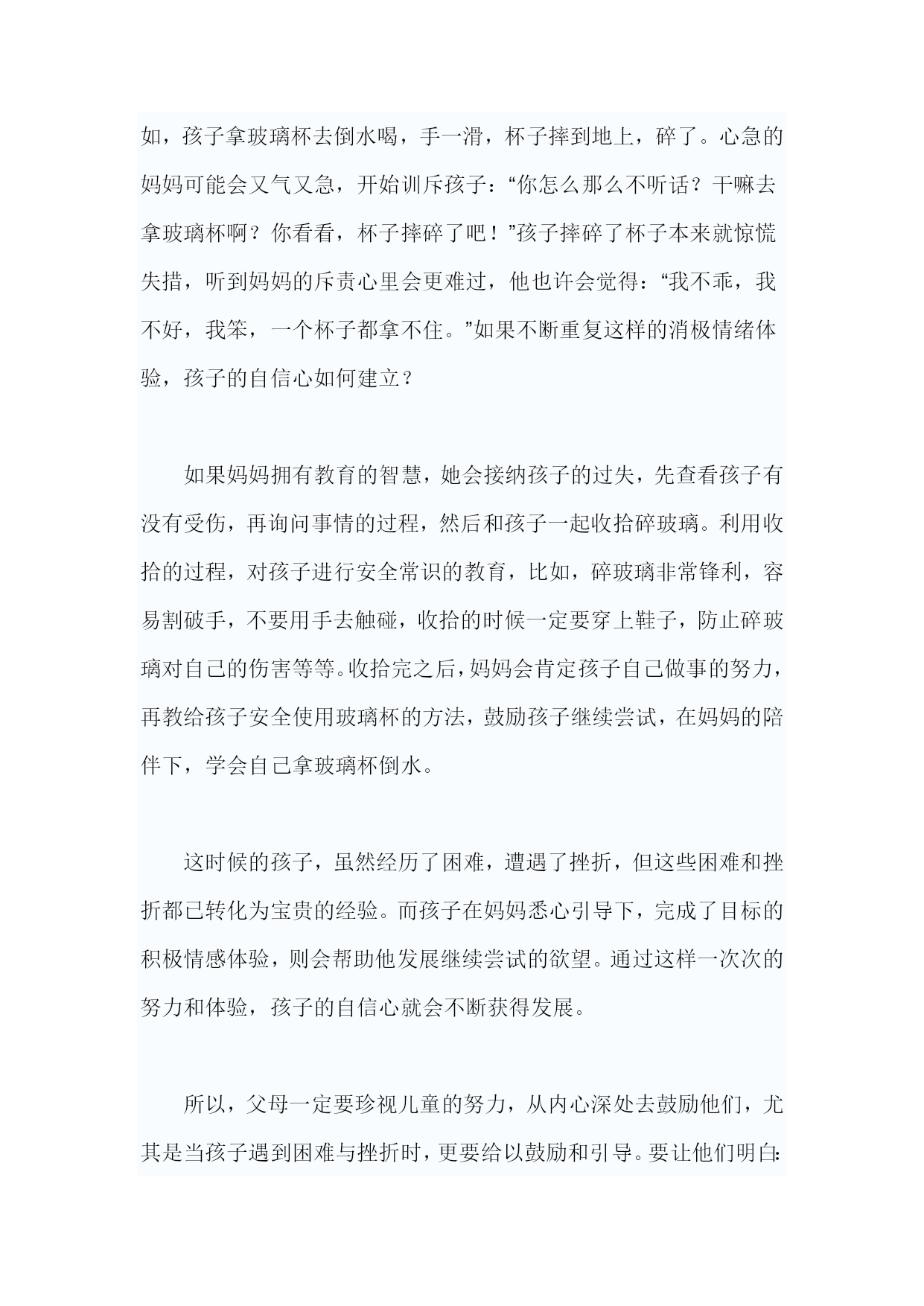 如，孩子拿玻璃杯去倒水喝，手一滑，杯子摔到地上，碎了。心急的妈妈可能会又气又急，开始训斥孩子：“你怎么那么不听话？干嘛去拿玻璃杯啊？你看看，杯子摔碎了吧！”孩子摔碎了杯子本来就惊慌失措，听到妈妈的斥责心里会更难过，他也许会觉得：“我不乖，我不好，我笨，一个杯子都拿不住。”如果不断重复这样的消极情绪体验，孩子的自信心如何建立？

如果妈妈拥有教育的智慧，她会接纳孩子的过失，先查看孩子有没有受伤，再询问事情的过程，然后和孩子一起收拾碎玻璃。利用收拾的过程，对孩子进行安全常识的教育，比如，碎玻璃非常锋利，容易割破手，不要用手去触碰，收拾的时候一定要穿上鞋子，防止碎玻璃对自己的伤害等等。收拾完之后，妈妈会肯定孩子自己做事的努力，再教给孩子安全使用玻璃杯的方法，鼓励孩子继续尝试，在妈妈的陪伴下，学会自己拿玻璃杯倒水。

这时候的孩子，虽然经历了困难，遭遇了挫折，但这些困难和挫折都已转化为宝贵的经验。而孩子在妈妈悉心引导下，完成了目标的积极情感体验，则会帮助他发展继续尝试的欲望。通过这样一次次的努力和体验，孩子的自信心就会不断获得发展。

所以，父母一定要珍视儿童的努力，从内心深处去鼓励他们，尤其是当孩子遇到困难与挫折时，更要给以鼓励和引导。要让他们明白：